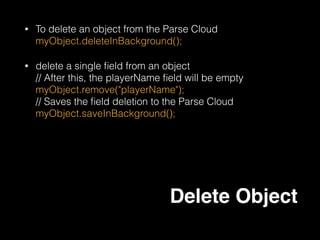 • To delete an object from the Parse Cloud
myObject.deleteInBackground();

• delete a single field from an object
// After this, the playerName field will be empty
myObject.remove("playerName");
// Saves the field deletion to the Parse Cloud
myObject.saveInBackground();

Delete Object